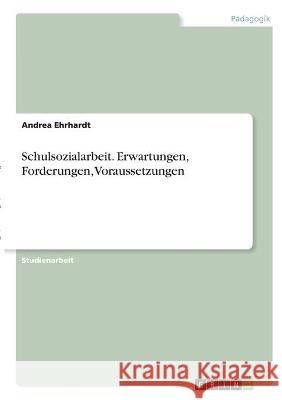 Pädagogik

Andrea Ehrhardt

Schulsozialarbeit. Erwartungen, Forderungen, Voraussetzungen

Studienarbeit

Kraina Książek